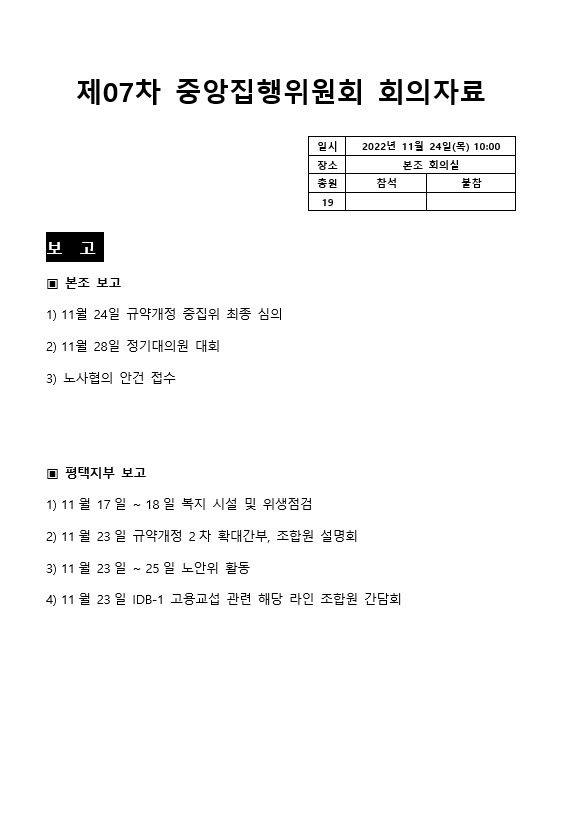 제07차 중앙집행위원회 회의자료

| 일시 | 2022년 11월 24일(목) 10:00 | |
|---|---|---|
| 장소 | 본조 회의실 | |
| 총원 | 참석 | 불참 |
| 19 | | |

보 고

▣ 본조 보고

1) 11월 24일 규약개정 중집위 최종 심의

2) 11월 28일 정기대의원 대회

3) 노사협의 안건 접수

▣ 평택지부 보고

1) 11 월 17 일 ~ 18 일 복지 시설 및 위생점검

2) 11 월 23 일 규약개정 2 차 확대간부, 조합원 설명회

3) 11 월 23 일 ~ 25 일 노안위 활동

4) 11 월 23 일 IDB-1 고용교섭 관련 해당 라인 조합원 간담회